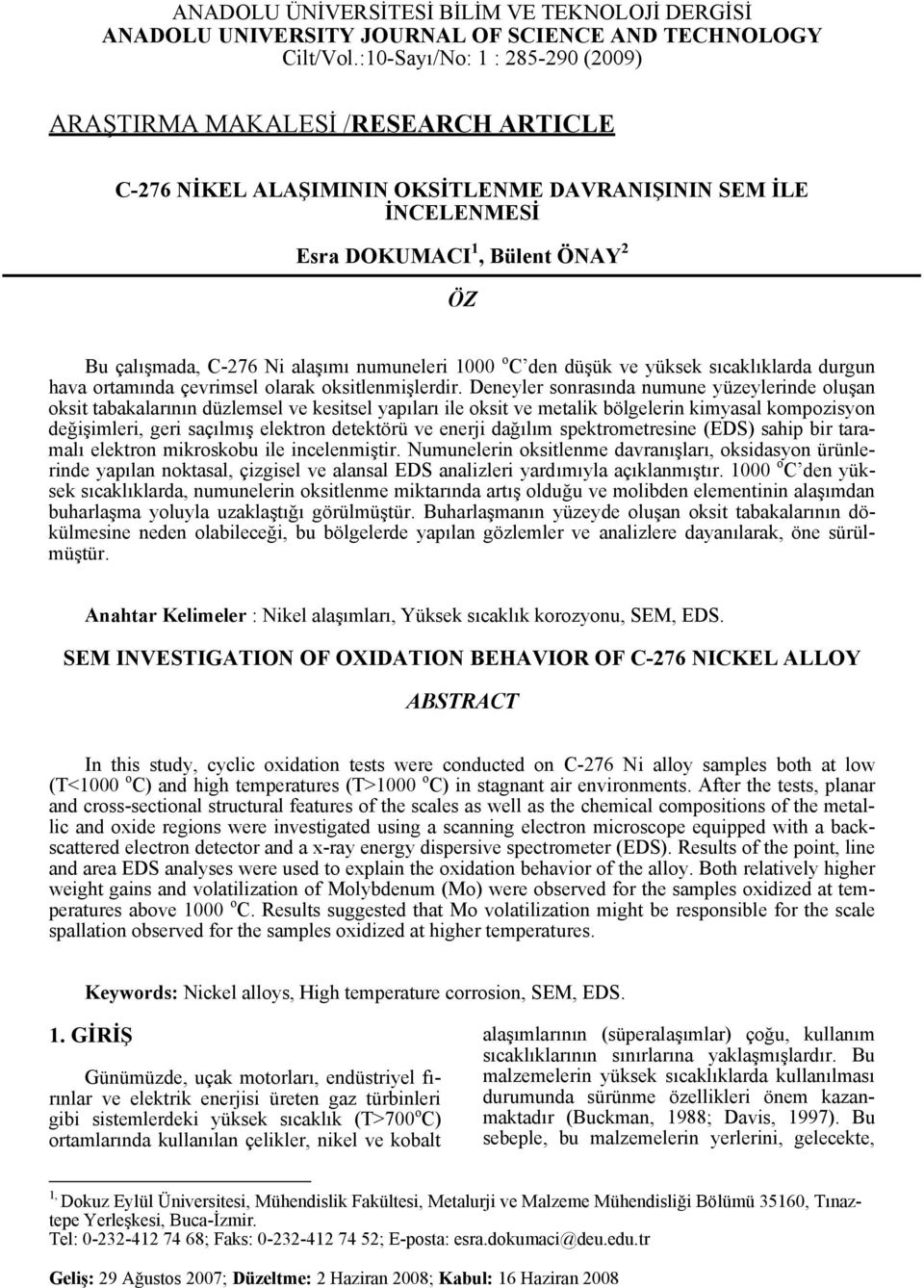 ANADOLU ÜNİVERSİTESİ BİLİM VE TEKNOLOJİ DERGİSİ
ANADOLU UNIVERSITY JOURNAL OF SCIENCE AND TECHNOLOGY
Cilt/Vol.:10-Sayı/No: 1 : 285-290 (2009)

ARAŞTIRMA MAKALESİ /RESEARCH ARTICLE

C-276 NİKEL ALAŞIMININ OKSİTLENME DAVRANIŞININ SEM İLE İNCELENMESİ

Esra DOKUMACI $^1$, Bülent ÖNAY $^2$

ÖZ

Bu çalışmada, C-276 Ni alaşımı numuneleri 1000 $^o$C'den düşük ve yüksek sıcaklıklarda durgun hava ortamında çevrimsel olarak oksitlenmişlerdir. Deneyler sonrasında numune yüzeylerinde oluşan oksit tabakalarının düzlemsel ve kesitsel yapıları ile oksit ve metalik bölgelerin kimyasal kompozisyon değişimleri, geri saçılmış elektron detektörü ve enerji dağılım spektrometresine (EDS) sahip bir taramalı elektron mikroskobu ile incelenmiştir. Numunelerin oksitlenme davranışları, oksidasyon ürünlerinde yapılan noktasal, çizgisel ve alansal EDS analizleri yardımıyla açıklanmıştır. 1000 $^o$C'den yüksek sıcaklıklarda, numunelerin oksitlenme miktarında artış olduğu ve molibden elementinin alaşımdan buharlaşma yoluyla uzaklaştığı görülmüştür. Buharlaşmanın yüzeyde oluşan oksit tabakalarının dökülmesine neden olabileceği, bu bölgelerde yapılan gözlemler ve analizlere dayanılarak, öne sürülmüştür.

Anahtar Kelimeler : Nikel alaşımları, Yüksek sıcaklık korozyonu, SEM, EDS.

SEM INVESTIGATION OF OXIDATION BEHAVIOR OF C-276 NICKEL ALLOY

ABSTRACT

In this study, cyclic oxidation tests were conducted on C-276 Ni alloy samples both at low (T<1000 $^o$C) and high temperatures (T>1000 $^o$C) in stagnant air environments. After the tests, planar and cross-sectional structural features of the scales as well as the chemical compositions of the metallic and oxide regions were investigated using a scanning electron microscope equipped with a backscattered electron detector and a x-ray energy dispersive spectrometer (EDS). Results of the point, line and area EDS analyses were used to explain the oxidation behavior of the alloy. Both relatively higher weight gains and volatilization of Molybdenum (Mo) were observed for the samples oxidized at temperatures above 1000 $^o$C. Results suggested that Mo volatilization might be responsible for the scale spallation observed for the samples oxidized at higher temperatures.

Keywords: Nickel alloys, High temperature corrosion, SEM, EDS.

1. GİRİŞ

Günümüzde, uçak motorları, endüstriyel fırınlar ve elektrik enerjisi üreten gaz türbinleri gibi sistemlerdeki yüksek sıcaklık (T>700$^o$C) ortamlarında kullanılan çelikler, nikel ve kobalt alaşımlarının (süperalaşımlar) çoğu, kullanım sıcaklıklarının sınırlarına yaklaşmışlardır. Bu malzemelerin yüksek sıcaklıklarda kullanılması durumunda sürünme özellikleri önem kazanmaktadır (Buckman, 1988; Davis, 1997). Bu sebeple, bu malzemelerin yerlerini, gelecekte,

$^{1,}$ Dokuz Eylül Üniversitesi, Mühendislik Fakültesi, Metalurji ve Malzeme Mühendisliği Bölümü 35160, Tınaztepe Yerleşkesi, Buca-İzmir.
Tel: 0-232-412 74 68; Faks: 0-232-412 74 52; E-posta: esra.dokumaci@deu.edu.tr

Geliş: 29 Ağustos 2007; Düzeltme: 2 Haziran 2008; Kabul: 16 Haziran 2008